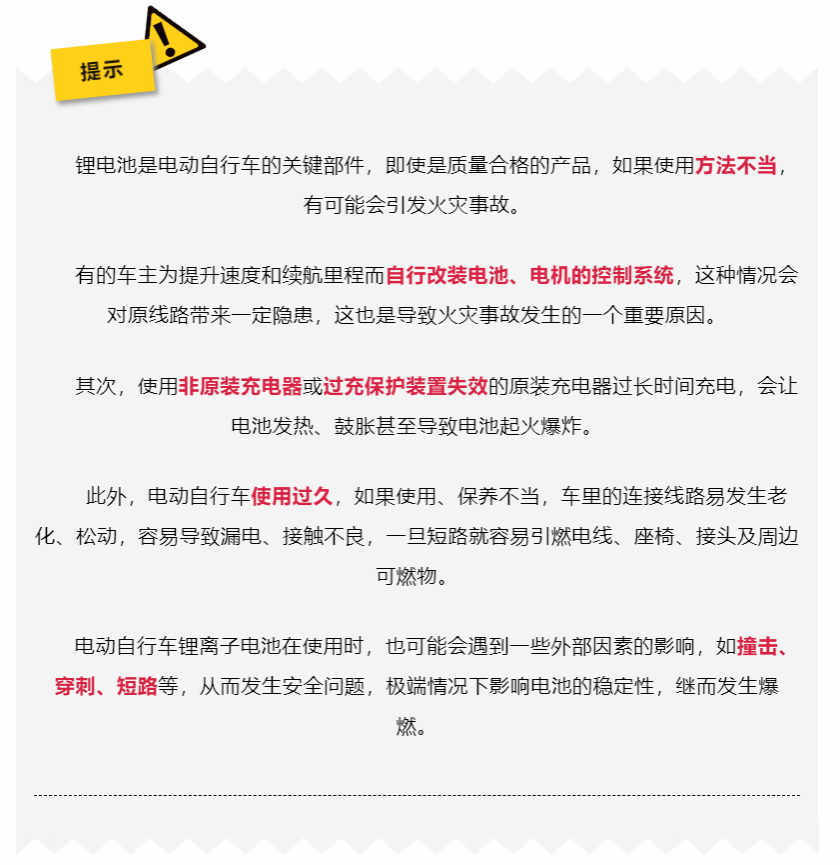 提示

锂电池是电动自行车的关键部件，即使是质量合格的产品，如果使用方法不当，有可能会引发火灾事故。

有的车主为提升速度和续航里程而自行改装电池、电机的控制系统，这种情况会对原线路带来一定隐患，这也是导致火灾事故发生的一个重要原因。

其次，使用非原装充电器或过充保护装置失效的原装充电器过长时间充电，会让电池发热、鼓胀甚至导致电池起火爆炸。

此外，电动自行车使用过久，如果使用、保养不当，车里的连接线路易发生老化、松动，容易导致漏电、接触不良，一旦短路就容易引燃电线、座椅、接头及周边可燃物。

电动自行车锂离子电池在使用时，也可能会遇到一些外部因素的影响，如撞击、穿刺、短路等，从而发生安全问题，极端情况下影响电池的稳定性，继而发生爆燃。